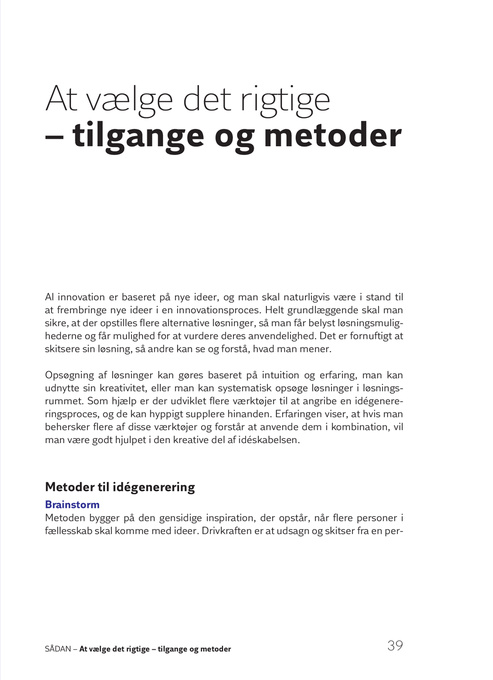 At vælge det rigtige
– tilgange og metoder

Al innovation er baseret på nye ideer, og man skal naturligvis være i stand til at frembringe nye ideer i en innovationsproces. Helt grundlæggende skal man sikre, at der opstilles flere alternative løsninger, så man får belyst løsningsmulighederne og får mulighed for at vurdere deres anvendelighed. Det er fornuftigt at skitsere sin løsning, så andre kan se og forstå, hvad man mener.

Opsøgning af løsninger kan gøres baseret på intuition og erfaring, man kan udnytte sin kreativitet, eller man kan systematisk opsøge løsninger i løsningsrummet. Som hjælp er der udviklet flere værktøjer til at angribe en idégenereringsproces, og de kan hyppigt supplere hinanden. Erfaringen viser, at hvis man behersker flere af disse værktøjer og forstår at anvende dem i kombination, vil man være godt hjulpet i den kreative del af idéskabelsen.

Metoder til idégenerering

Brainstorm

Metoden bygger på den gensidige inspiration, der opstår, når flere personer i fællesskab skal komme med ideer. Drivkraften er at udsagn og skitser fra en per-

SÅDAN – At vælge det rigtige – tilgange og metoder 39